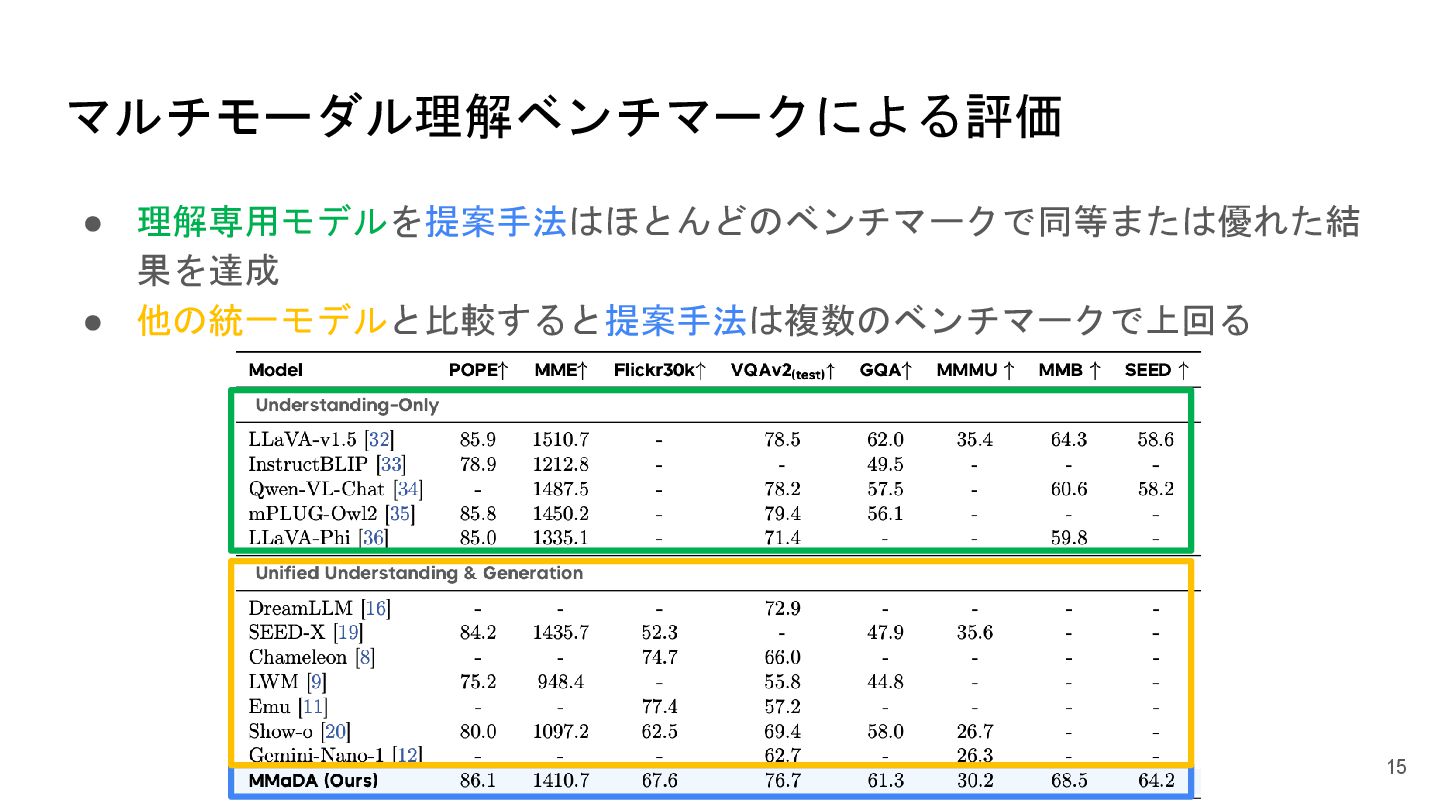 マルチモーダル理解ベンチマークによる評価

● 理解専用モデルを提案手法はほとんどのベンチマークで同等または優れた結果を達成
● 他の統一モデルと比較すると提案手法は複数のベンチマークで上回る

| Model | POPE↑ | MME↑ | Flickr30k↑ | VQAv2$_{(test)}$↑ | GQA↑ | MMMU ↑ | MMB ↑ | SEED ↑ |
|---|---|---|---|---|---|---|---|---|
| Understanding-Only | | | | | | | | |
| LLaVA-v1.5 [32] | 85.9 | 1510.7 | - | 78.5 | 62.0 | 35.4 | 64.3 | 58.6 |
| InstructBLIP [33] | 78.9 | 1212.8 | - | - | 49.5 | - | - | - |
| Qwen-VL-Chat [34] | - | 1487.5 | - | 78.2 | 57.5 | - | 60.6 | 58.2 |
| mPLUG-Owl2 [35] | 85.8 | 1450.2 | - | 79.4 | 56.1 | - | - | - |
| LLaVA-Phi [36] | 85.0 | 1335.1 | - | 71.4 | - | - | 59.8 | - |
| Unified Understanding & Generation | | | | | | | | |
| DreamLLM [16] | - | - | - | 72.9 | - | - | - | - |
| SEED-X [19] | 84.2 | 1435.7 | 52.3 | - | 47.9 | 35.6 | - | - |
| Chameleon [8] | - | - | 74.7 | 66.0 | - | - | - | - |
| LWM [9] | 75.2 | 948.4 | - | 55.8 | 44.8 | - | - | - |
| Emu [11] | - | - | 77.4 | 57.2 | - | - | - | - |
| Show-o [20] | 80.0 | 1097.2 | 62.5 | 69.4 | 58.0 | 26.7 | - | - |
| Gemini-Nano-1 [12] | - | - | - | 62.7 | - | 26.3 | - | - |
| MMaDA (Ours) | 86.1 | 1410.7 | 67.6 | 76.7 | 61.3 | 30.2 | 68.5 | 64.2 |

15